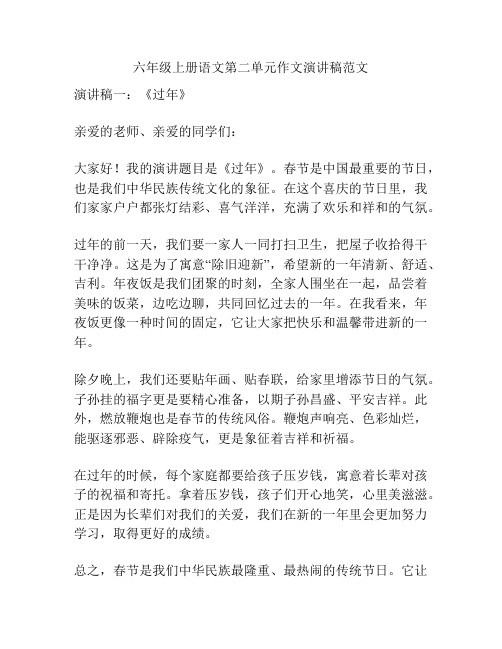 六年级上册语文第二单元作文演讲稿范文

演讲稿一：《过年》

亲爱的老师、亲爱的同学们：

大家好！我的演讲题目是《过年》。春节是中国最重要的节日，也是我们中华民族传统文化的象征。在这个喜庆的节日里，我们家家户户都张灯结彩、喜气洋洋，充满了欢乐和祥和的气氛。

过年的前一天，我们要一家人一同打扫卫生，把屋子收拾得干干净净。这是为了寓意“除旧迎新”，希望新的一年清新、舒适、吉利。年夜饭是我们团聚的时刻，全家人围坐在一起，品尝着美味的饭菜，边吃边聊，共同回忆过去的一年。在我看来，年夜饭更像一种时间的固定，它让大家把快乐和温馨带进新的一年。

除夕晚上，我们还要贴年画、贴春联，给家里增添节日的气氛。子孙挂的福字更是要精心准备，以期子孙昌盛、平安吉祥。此外，燃放鞭炮也是春节的传统风俗。鞭炮声响亮、色彩灿烂，能驱逐邪恶、辟除疫气，更是象征着吉祥和祈福。

在过年的时候，每个家庭都要给孩子压岁钱，寓意着长辈对孩子的祝福和寄托。拿着压岁钱，孩子们开心地笑，心里美滋滋。正是因为长辈们对我们的关爱，我们在新的一年里会更加努力学习，取得更好的成绩。

总之，春节是我们中华民族最隆重、最热闹的传统节日。它让